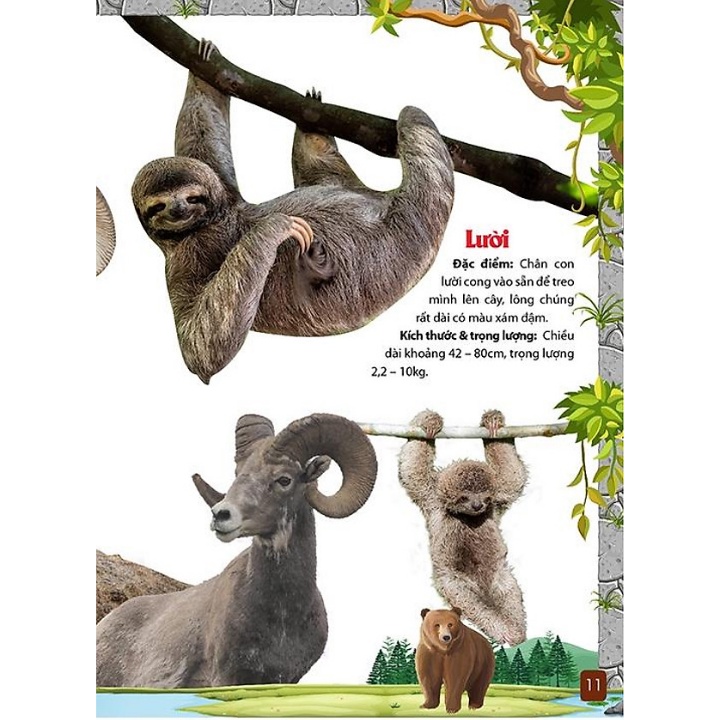 Lười

Đặc điểm: Chân con lười cong vào sẵn để treo mình lên cây, lông chúng rất dài có màu xám đậm.

Kích thước & trọng lượng: Chiều dài khoảng 42 – 80cm, trọng lượng 2,2 – 10kg.

11